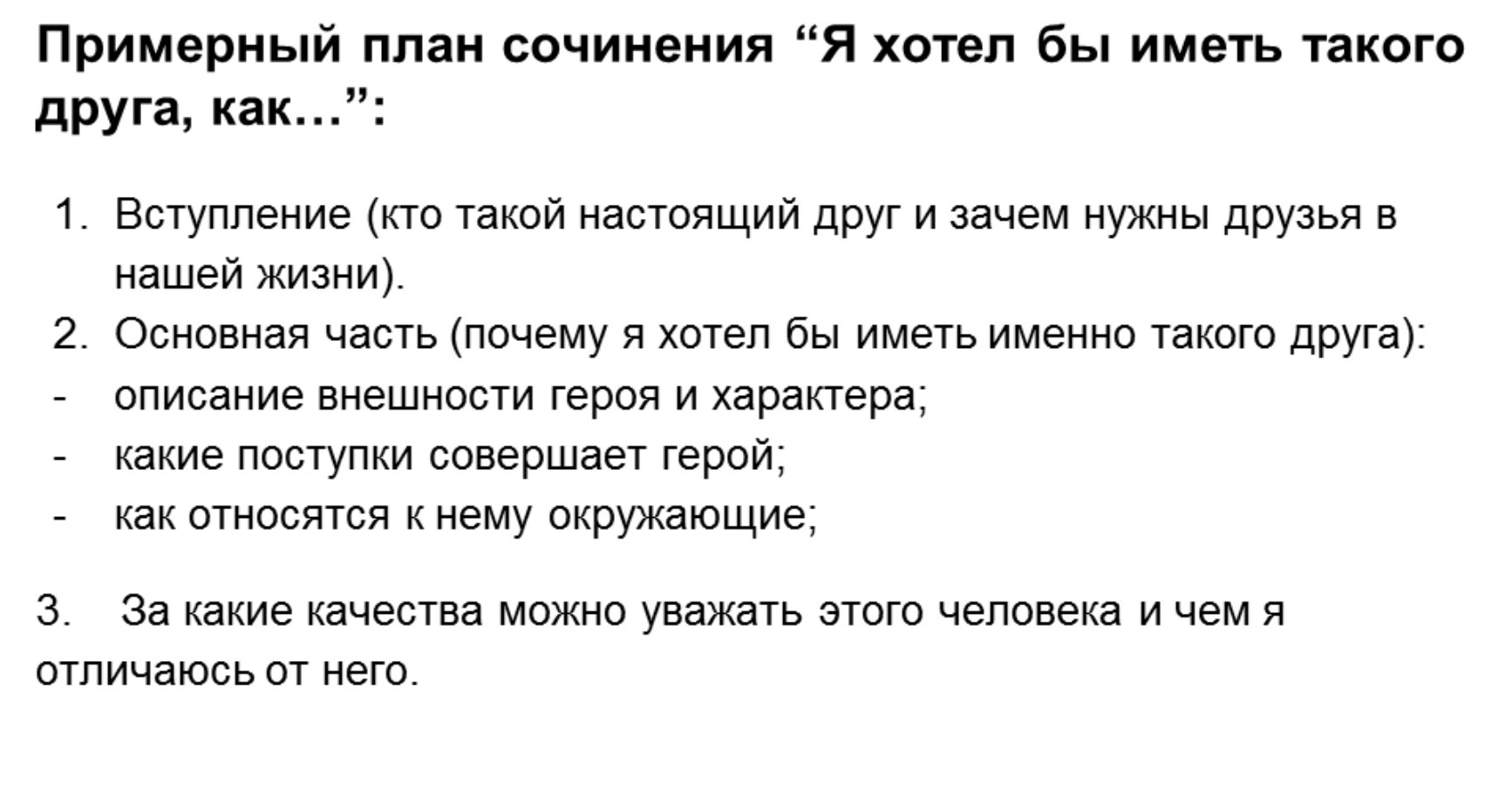 Примерный план сочинения "Я хотел бы иметь такого друга, как…":

1. Вступление (кто такой настоящий друг и зачем нужны друзья в нашей жизни).
2. Основная часть (почему я хотел бы иметь именно такого друга):
- описание внешности героя и характера;
- какие поступки совершает герой;
- как относятся к нему окружающие;

3. За какие качества можно уважать этого человека и чем я отличаюсь от него.